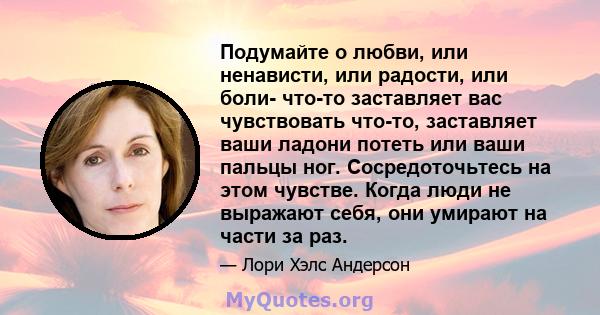 Подумайте о любви, или ненависти, или радости, или боли- что-то заставляет вас чувствовать что-то, заставляет ваши ладони потеть или ваши пальцы ног. Сосредоточьтесь на этом чувстве. Когда люди не выражают себя, они умирают на части за раз.

— Лори Хэлс Андерсон

MyQuotes.org